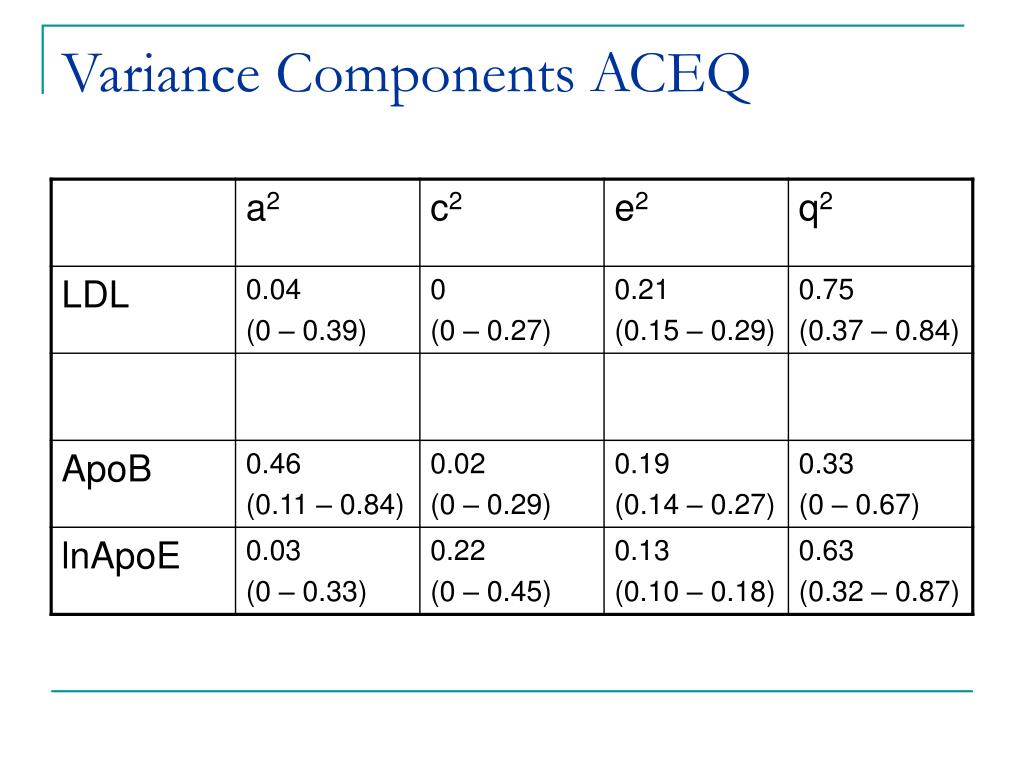 Variance Components ACEQ

| | $a^2$ | $c^2$ | $e^2$ | $q^2$ |
|---|---|---|---|---|
| LDL | 0.04 (0 – 0.39) | 0 (0 – 0.27) | 0.21 (0.15 – 0.29) | 0.75 (0.37 – 0.84) |
| | | | | |
| ApoB | 0.46 (0.11 – 0.84) | 0.02 (0 – 0.29) | 0.19 (0.14 – 0.27) | 0.33 (0 – 0.67) |
| lnApoE | 0.03 (0 – 0.33) | 0.22 (0 – 0.45) | 0.13 (0.10 – 0.18) | 0.63 (0.32 – 0.87) |